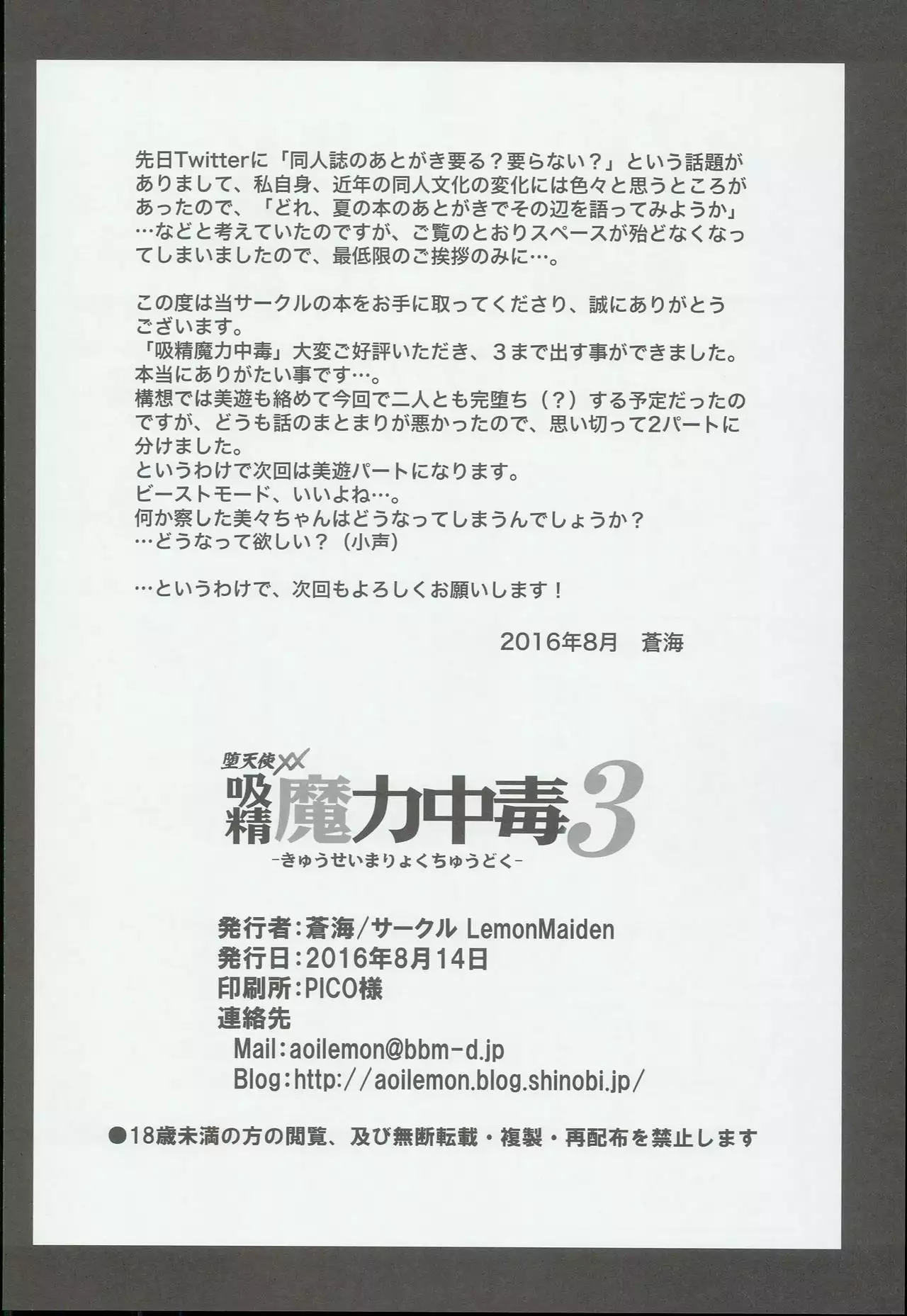 先日Twitterに「同人誌のあとがき要る？要らない？」という話題がありまして、私自身、近年の同人文化の変化には色々と思うところがあったので、「どれ、夏の本のあとがきでその辺を語ってみようか」…などと考えていたのですが、ご覧のとおりスペースが殆どなくなってしまいましたので、最低限のご挨拶のみに…。

この度は当サークルの本をお手に取ってくださり、誠にありがとうございます。
「吸精魔力中毒」大変ご好評いただき、３まで出す事ができました。
本当にありがたい事です…。
構想では美遊も絡めて今回で二人とも完堕ち（？）する予定だったのですが、どうも話のまとまりが悪かったので、思い切って2パートに分けました。
というわけで次回は美遊パートになります。
ビーストモード、いいよね…。
何か察した美々ちゃんはどうなってしまうんでしょうか？
…どうなって欲しい？（小声）

…というわけで、次回もよろしくお願いします！

2016年8月 蒼海

堕天使XX
吸精魔力中毒3
-きゅうせいまりょくちゅうどく-

発行者:蒼海/サークル LemonMaiden
発行日:2016年8月14日
印刷所:PICO様
連絡先
Mail:aoilemon@bbm-d.jp
Blog:http://aoilemon.blog.shinobi.jp/

●18歳未満の方の閲覧、及び無断転載・複製・再配布を禁止します